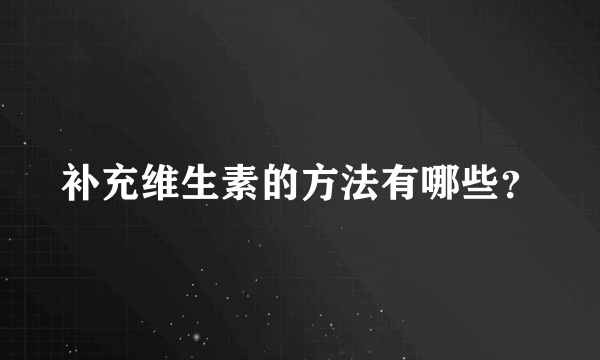 补充维生素的方法有哪些？